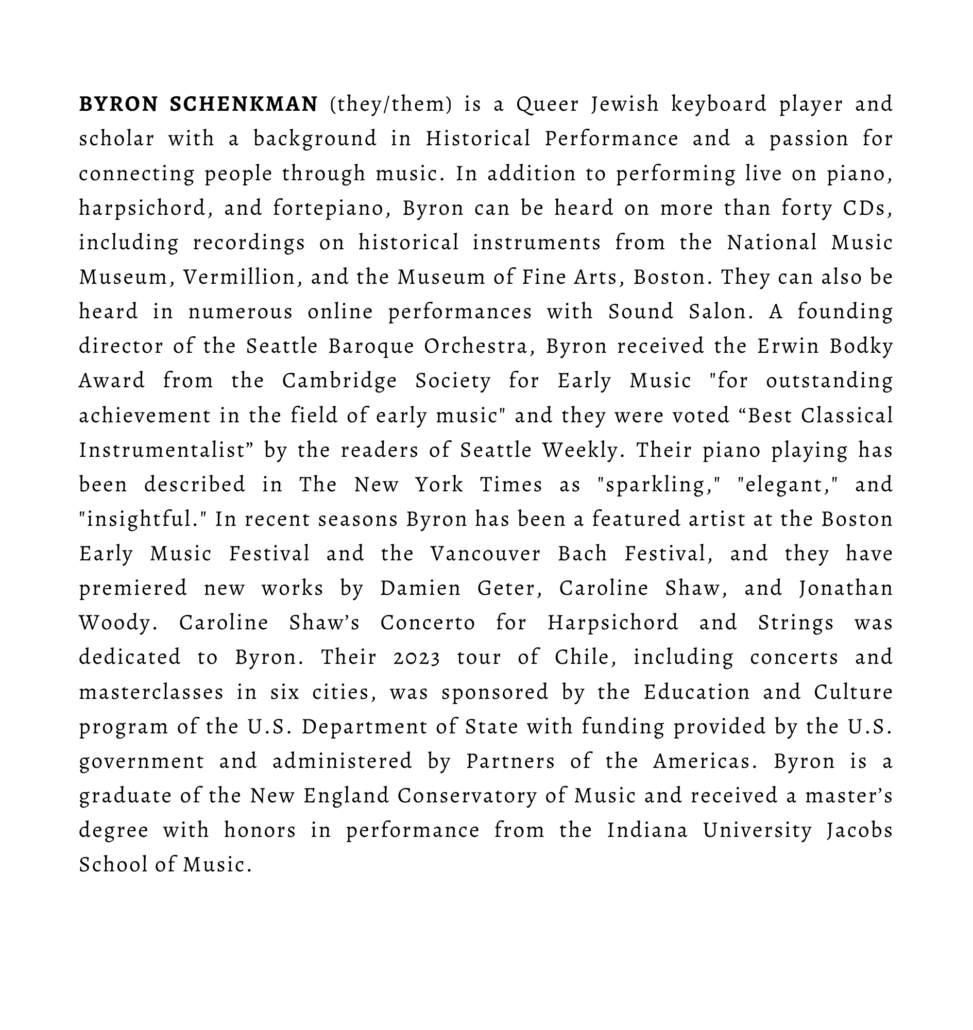 BYRON SCHENKMAN (they/them) is a Queer Jewish keyboard player and scholar with a background in Historical Performance and a passion for connecting people through music. In addition to performing live on piano, harpsichord, and fortepiano, Byron can be heard on more than forty CDs, including recordings on historical instruments from the National Music Museum, Vermillion, and the Museum of Fine Arts, Boston. They can also be heard in numerous online performances with Sound Salon. A founding director of the Seattle Baroque Orchestra, Byron received the Erwin Bodky Award from the Cambridge Society for Early Music "for outstanding achievement in the field of early music" and they were voted "Best Classical Instrumentalist" by the readers of Seattle Weekly. Their piano playing has been described in The New York Times as "sparkling," "elegant," and "insightful." In recent seasons Byron has been a featured artist at the Boston Early Music Festival and the Vancouver Bach Festival, and they have premiered new works by Damien Geter, Caroline Shaw, and Jonathan Woody. Caroline Shaw's Concerto for Harpsichord and Strings was dedicated to Byron. Their 2023 tour of Chile, including concerts and masterclasses in six cities, was sponsored by the Education and Culture program of the U.S. Department of State with funding provided by the U.S. government and administered by Partners of the Americas. Byron is a graduate of the New England Conservatory of Music and received a master's degree with honors in performance from the Indiana University Jacobs School of Music.